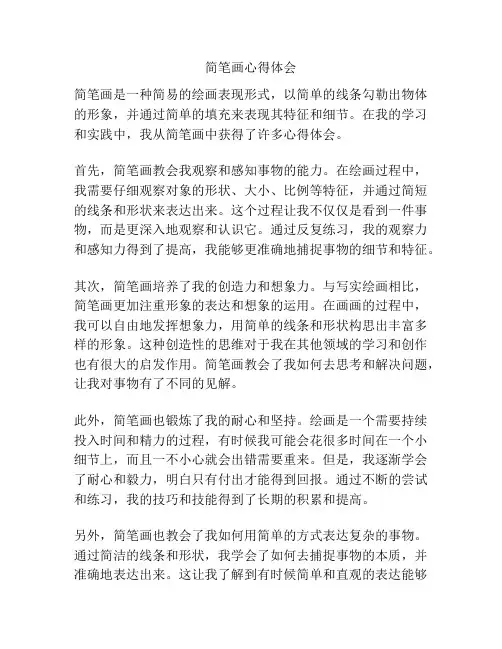 简笔画心得体会

简笔画是一种简易的绘画表现形式，以简单的线条勾勒出物体的形象，并通过简单的填充来表现其特征和细节。在我的学习和实践中，我从简笔画中获得了许多心得体会。

首先，简笔画教会我观察和感知事物的能力。在绘画过程中，我需要仔细观察对象的形状、大小、比例等特征，并通过简短的线条和形状来表达出来。这个过程让我不仅仅是看到一件事物，而是更深入地观察和认识它。通过反复练习，我的观察力和感知力得到了提高，我能够更准确地捕捉事物的细节和特征。

其次，简笔画培养了我的创造力和想象力。与写实绘画相比，简笔画更加注重形象的表达和想象的运用。在画画的过程中，我可以自由地发挥想象力，用简单的线条和形状构思出丰富多样的形象。这种创造性的思维对于我在其他领域的学习和创作也有很大的启发作用。简笔画教会了我如何去思考和解决问题，让我对事物有了不同的见解。

此外，简笔画也锻炼了我的耐心和坚持。绘画是一个需要持续投入时间和精力的过程，有时候我可能会花很多时间在一个小细节上，而且一不小心就会出错需要重来。但是，我逐渐学会了耐心和毅力，明白只有付出才能得到回报。通过不断的尝试和练习，我的技巧和技能得到了长期的积累和提高。

另外，简笔画也教会了我如何用简单的方式表达复杂的事物。通过简洁的线条和形状，我学会了如何去捕捉事物的本质，并准确地表达出来。这让我了解到有时候简单和直观的表达能够